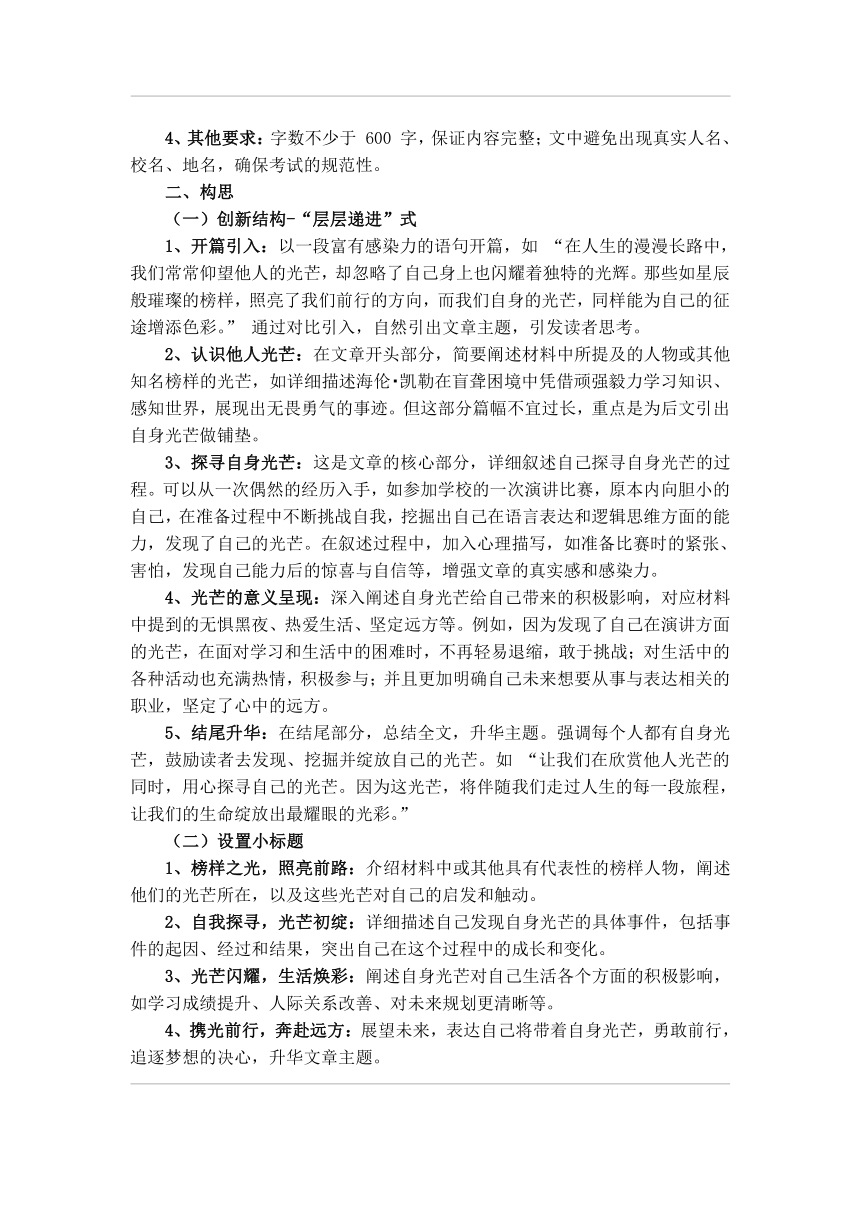 4、其他要求：字数不少于 600 字，保证内容完整；文中避免出现真实人名、校名、地名，确保考试的规范性。

二、构思

（一）创新结构-“层层递进”式

1、开篇引入：以一段富有感染力的语句开篇，如 “在人生的漫漫长路中，我们常常仰望他人的光芒，却忽略了自己身上也闪耀着独特的光辉。那些如星辰般璀璨的榜样，照亮了我们前行的方向，而我们自身的光芒，同样能为自己的征途增添色彩。” 通过对比引入，自然引出文章主题，引发读者思考。

2、认识他人光芒：在文章开头部分，简要阐述材料中所提及的人物或其他知名榜样的光芒，如详细描述海伦•凯勒在盲聋困境中凭借顽强毅力学习知识、感知世界，展现出无畏勇气的事迹。但这部分篇幅不宜过长，重点是为后文引出自身光芒做铺垫。

3、探寻自身光芒：这是文章的核心部分，详细叙述自己探寻自身光芒的过程。可以从一次偶然的经历入手，如参加学校的一次演讲比赛，原本内向胆小的自己，在准备过程中不断挑战自我，挖掘出自己在语言表达和逻辑思维方面的能力，发现了自己的光芒。在叙述过程中，加入心理描写，如准备比赛时的紧张、害怕，发现自己能力后的惊喜与自信等，增强文章的真实感和感染力。

4、光芒的意义呈现：深入阐述自身光芒给自己带来的积极影响，对应材料中提到的无惧黑夜、热爱生活、坚定远方等。例如，因为发现了自己在演讲方面的光芒，在面对学习和生活中的困难时，不再轻易退缩，敢于挑战；对生活中的各种活动也充满热情，积极参与；并且更加明确自己未来想要从事与表达相关的职业，坚定了心中的远方。

5、结尾升华：在结尾部分，总结全文，升华主题。强调每个人都有自身光芒，鼓励读者去发现、挖掘并绽放自己的光芒。如 “让我们在欣赏他人光芒的同时，用心探寻自己的光芒。因为这光芒，将伴随我们走过人生的每一段旅程，让我们的生命绽放出最耀眼的光彩。”

（二）设置小标题

1、榜样之光，照亮前路：介绍材料中或其他具有代表性的榜样人物，阐述他们的光芒所在，以及这些光芒对自己的启发和触动。

2、自我探寻，光芒初绽：详细描述自己发现自身光芒的具体事件，包括事件的起因、经过和结果，突出自己在这个过程中的成长和变化。

3、光芒闪耀，生活焕彩：阐述自身光芒对自己生活各个方面的积极影响，如学习成绩提升、人际关系改善、对未来规划更清晰等。

4、携光前行，奔赴远方：展望未来，表达自己将带着自身光芒，勇敢前行，追逐梦想的决心，升华文章主题。